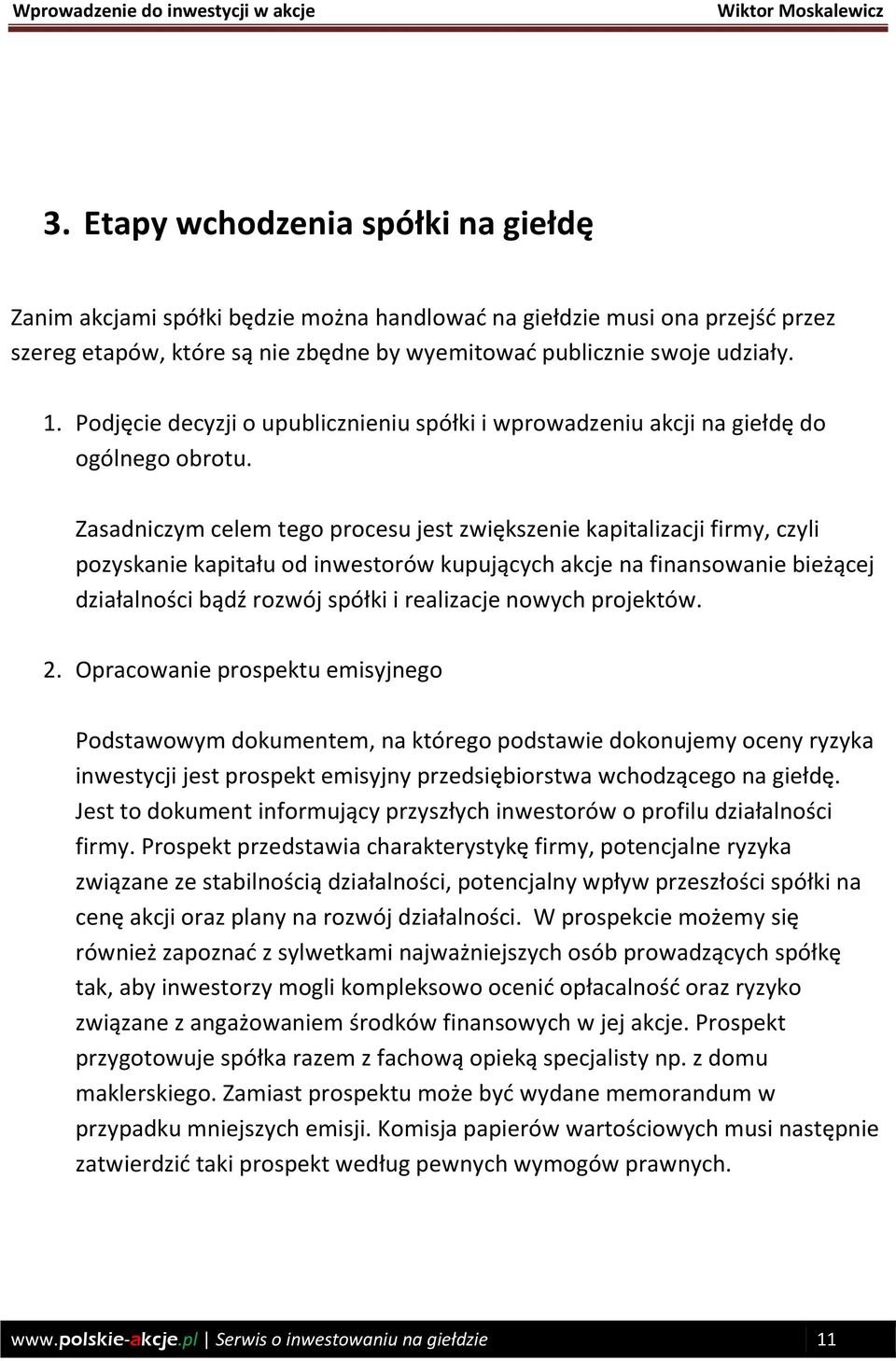 Wprowadzenie do inwestycji w akcje Wiktor Moskalewicz

3. Etapy wchodzenia spółki na giełdę

Zanim akcjami spółki będzie można handlować na giełdzie musi ona przejść przez szereg etapów, które są nie zbędne by wyemitować publicznie swoje udziały.

1. Podjęcie decyzji o upublicznieniu spółki i wprowadzeniu akcji na giełdę do ogólnego obrotu.

Zasadniczym celem tego procesu jest zwiększenie kapitalizacji firmy, czyli pozyskanie kapitału od inwestorów kupujących akcje na finansowanie bieżącej działalności bądź rozwój spółki i realizacje nowych projektów.

2. Opracowanie prospektu emisyjnego

Podstawowym dokumentem, na którego podstawie dokonujemy oceny ryzyka inwestycji jest prospekt emisyjny przedsiębiorstwa wchodzącego na giełdę. Jest to dokument informujący przyszłych inwestorów o profilu działalności firmy. Prospekt przedstawia charakterystykę firmy, potencjalne ryzyka związane ze stabilnością działalności, potencjalny wpływ przeszłości spółki na cenę akcji oraz plany na rozwój działalności. W prospekcie możemy się również zapoznać z sylwetkami najważniejszych osób prowadzących spółkę tak, aby inwestorzy mogli kompleksowo ocenić opłacalność oraz ryzyko związane z angażowaniem środków finansowych w jej akcje. Prospekt przygotowuje spółka razem z fachową opieką specjalisty np. z domu maklerskiego. Zamiast prospektu może być wydane memorandum w przypadku mniejszych emisji. Komisja papierów wartościowych musi następnie zatwierdzić taki prospekt według pewnych wymogów prawnych.

www.polskie-akcje.pl | Serwis o inwestowaniu na giełdzie 11